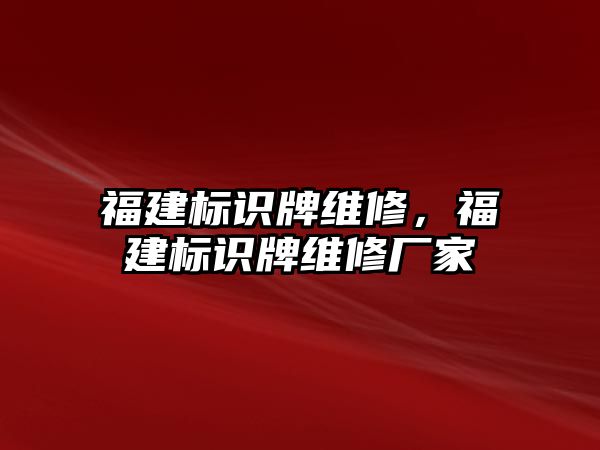 福建标识牌维修，福建标识牌维修厂家